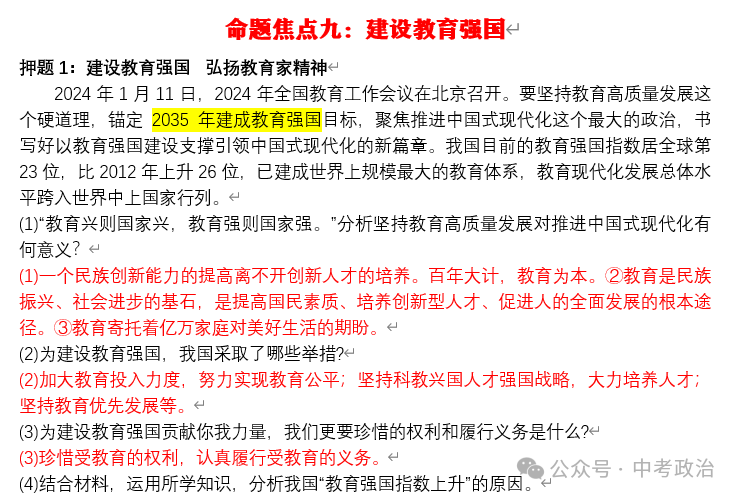 命题焦点九：建设教育强国

押题 1：建设教育强国　弘扬教育家精神

2024 年 1 月 11 日，2024 年全国教育工作会议在北京召开。要坚持教育高质量发展这个硬道理，锚定 2035 年建成教育强国目标，聚焦推进中国式现代化这个最大的政治，书写好以教育强国建设支撑引领中国式现代化的新篇章。我国目前的教育强国指数居全球第 23 位，比 2012 年上升 26 位，已建成世界上规模最大的教育体系，教育现代化发展总体水平跨入世界中上国家行列。

(1)“教育兴则国家兴，教育强则国家强。”分析坚持教育高质量发展对推进中国式现代化有何意义？

(1)一个民族创新能力的提高离不开创新人才的培养。百年大计，教育为本。②教育是民族振兴、社会进步的基石，是提高国民素质、培养创新型人才、促进人的全面发展的根本途径。③教育寄托着亿万家庭对美好生活的期盼。

(2)为建设教育强国，我国采取了哪些举措?

(2)加大教育投入力度，努力实现教育公平；坚持科教兴国人才强国战略，大力培养人才；坚持教育优先发展等。

(3)为建设教育强国贡献你我力量，我们更要珍惜的权利和履行义务是什么?

(3)珍惜受教育的权利，认真履行受教育的义务。

(4)结合材料，运用所学知识，分析我国“教育强国指数上升”的原因。

公众号 · 中考政治